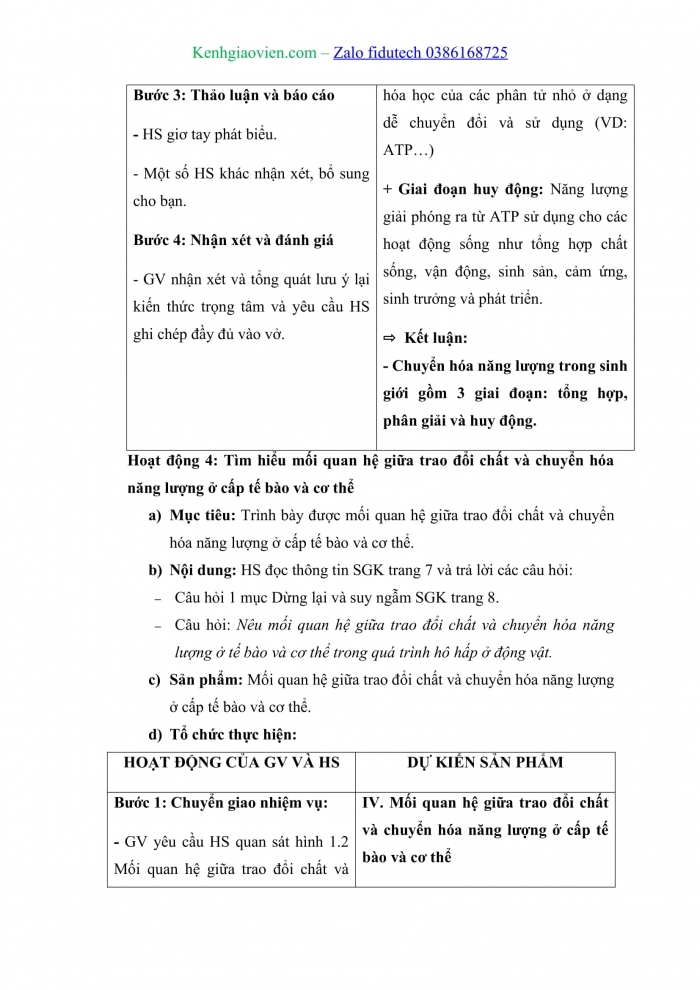 Kenhgiaovien.com – Zalo fidutech 0386168725

| Bước 3: Thảo luận và báo cáo<br><br>- HS giơ tay phát biểu.<br><br>- Một số HS khác nhận xét, bổ sung cho bạn.<br><br>Bước 4: Nhận xét và đánh giá<br><br>- GV nhận xét và tổng quát lưu ý lại kiến thức trọng tâm và yêu cầu HS ghi chép đầy đủ vào vở. | hóa học của các phân tử nhỏ ở dạng dễ chuyển đổi và sử dụng (VD: ATP…)<br><br>+ Giai đoạn huy động: Năng lượng giải phóng ra từ ATP sử dụng cho các hoạt động sống như tổng hợp chất sống, vận động, sinh sản, cảm ứng, sinh trưởng và phát triển.<br><br>⇨ Kết luận:<br>- Chuyển hóa năng lượng trong sinh giới gồm 3 giai đoạn: tổng hợp, phân giải và huy động. |
|---|---|

Hoạt động 4: Tìm hiểu mối quan hệ giữa trao đổi chất và chuyển hóa năng lượng ở cấp tế bào và cơ thể

a) Mục tiêu: Trình bày được mối quan hệ giữa trao đổi chất và chuyển hóa năng lượng ở cấp tế bào và cơ thể.

b) Nội dung: HS đọc thông tin SGK trang 7 và trả lời các câu hỏi:

– Câu hỏi 1 mục Dừng lại và suy ngẫm SGK trang 8.

– Câu hỏi: Nêu mối quan hệ giữa trao đổi chất và chuyển hóa năng lượng ở tế bào và cơ thể trong quá trình hô hấp ở động vật.

c) Sản phẩm: Mối quan hệ giữa trao đổi chất và chuyển hóa năng lượng ở cấp tế bào và cơ thể.

d) Tổ chức thực hiện:

| HOẠT ĐỘNG CỦA GV VÀ HS | DỰ KIẾN SẢN PHẨM |
|---|---|
| Bước 1: Chuyển giao nhiệm vụ:<br><br>- GV yêu cầu HS quan sát hình 1.2 Mối quan hệ giữa trao đổi chất và | IV. Mối quan hệ giữa trao đổi chất và chuyển hóa năng lượng ở cấp tế bào và cơ thể |